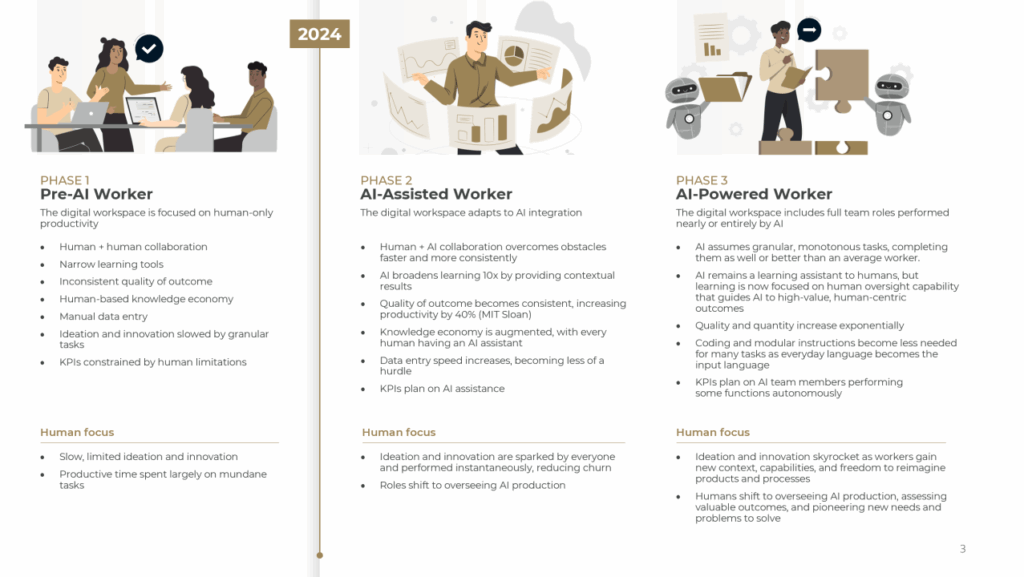 2024

PHASE 1
Pre-AI Worker
The digital workspace is focused on human-only productivity

- Human + human collaboration
- Narrow learning tools
- Inconsistent quality of outcome
- Human-based knowledge economy
- Manual data entry
- Ideation and innovation slowed by granular tasks
- KPIs constrained by human limitations

Human focus
- Slow, limited ideation and innovation
- Productive time spent largely on mundane tasks

PHASE 2
AI-Assisted Worker
The digital workspace adapts to AI integration

- Human + AI collaboration overcomes obstacles faster and more consistently
- AI broadens learning 10x by providing contextual results
- Quality of outcome becomes consistent, increasing productivity by 40% (MIT Sloan)
- Knowledge economy is augmented, with every human having an AI assistant
- Data entry speed increases, becoming less of a hurdle
- KPIs plan on AI assistance

Human focus
- Ideation and innovation are sparked by everyone and performed instantaneously, reducing churn
- Roles shift to overseeing AI production

PHASE 3
AI-Powered Worker
The digital workspace includes full team roles performed nearly or entirely by AI

- AI assumes granular, monotonous tasks, completing them as well or better than an average worker.
- AI remains a learning assistant to humans, but learning is now focused on human oversight capability that guides AI to high-value, human-centric outcomes
- Quality and quantity increase exponentially
- Coding and modular instructions become less needed for many tasks as everyday language becomes the input language
- KPIs plan on AI team members performing some functions autonomously

Human focus
- Ideation and innovation skyrocket as workers gain new context, capabilities, and freedom to reimagine products and processes
- Humans shift to overseeing AI production, assessing valuable outcomes, and pioneering new needs and problems to solve

3